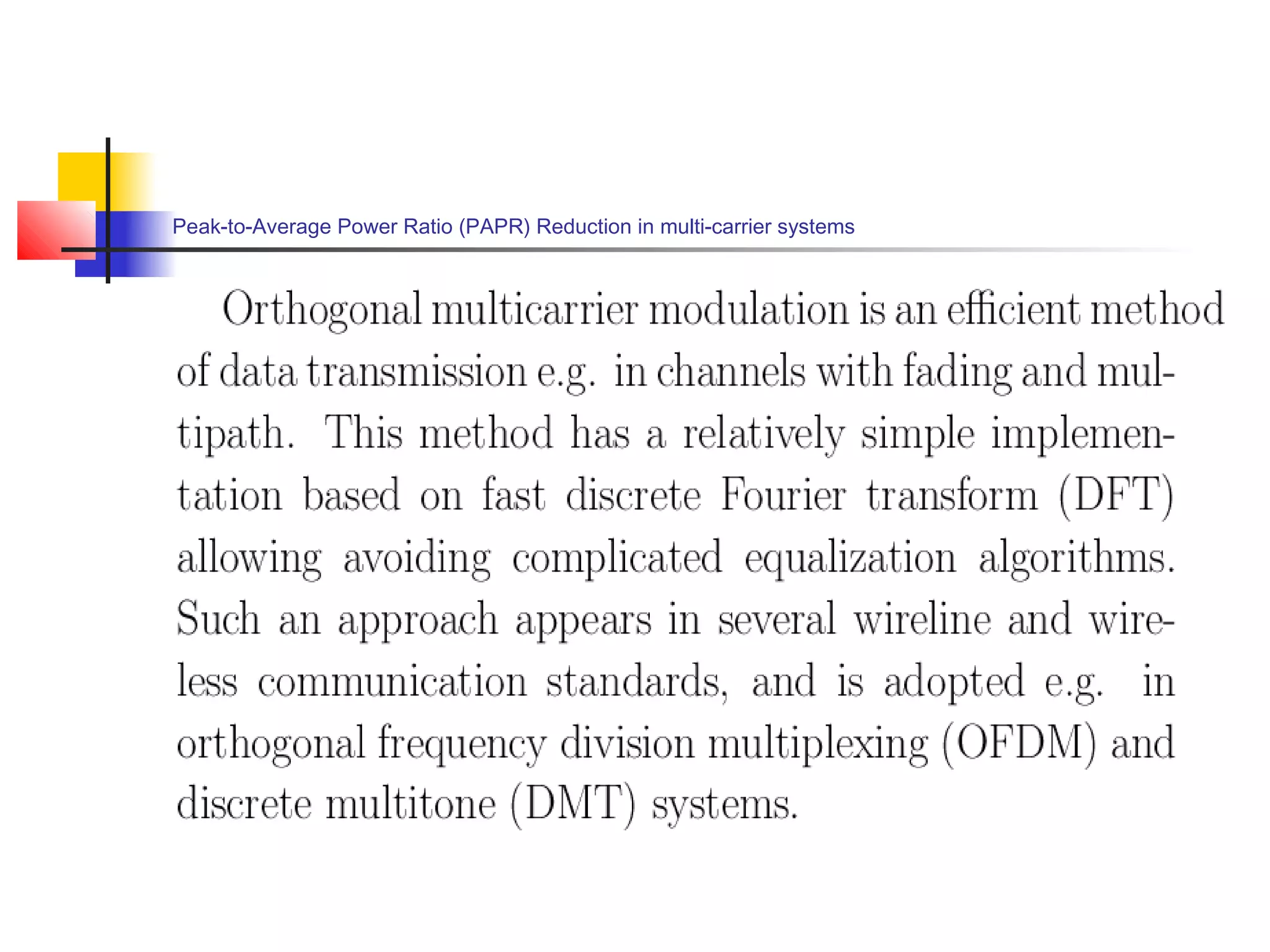 Peak-to-Average Power Ratio (PAPR) Reduction in multi-carrier systems

Orthogonal multicarrier modulation is an efficient method of data transmission e.g. in channels with fading and multipath. This method has a relatively simple implementation based on fast discrete Fourier transform (DFT) allowing avoiding complicated equalization algorithms. Such an approach appears in several wireline and wireless communication standards, and is adopted e.g. in orthogonal frequency division multiplexing (OFDM) and discrete multitone (DMT) systems.